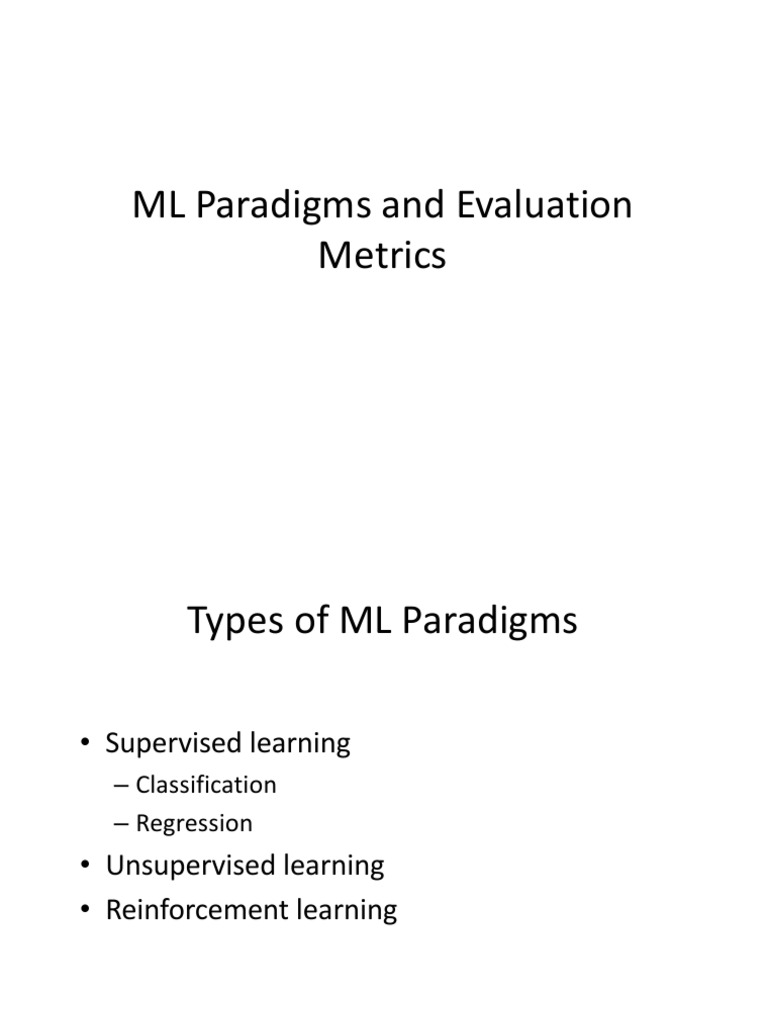 ML Paradigms and Evaluation Metrics

Types of ML Paradigms

• Supervised learning
– Classification
– Regression
• Unsupervised learning
• Reinforcement learning